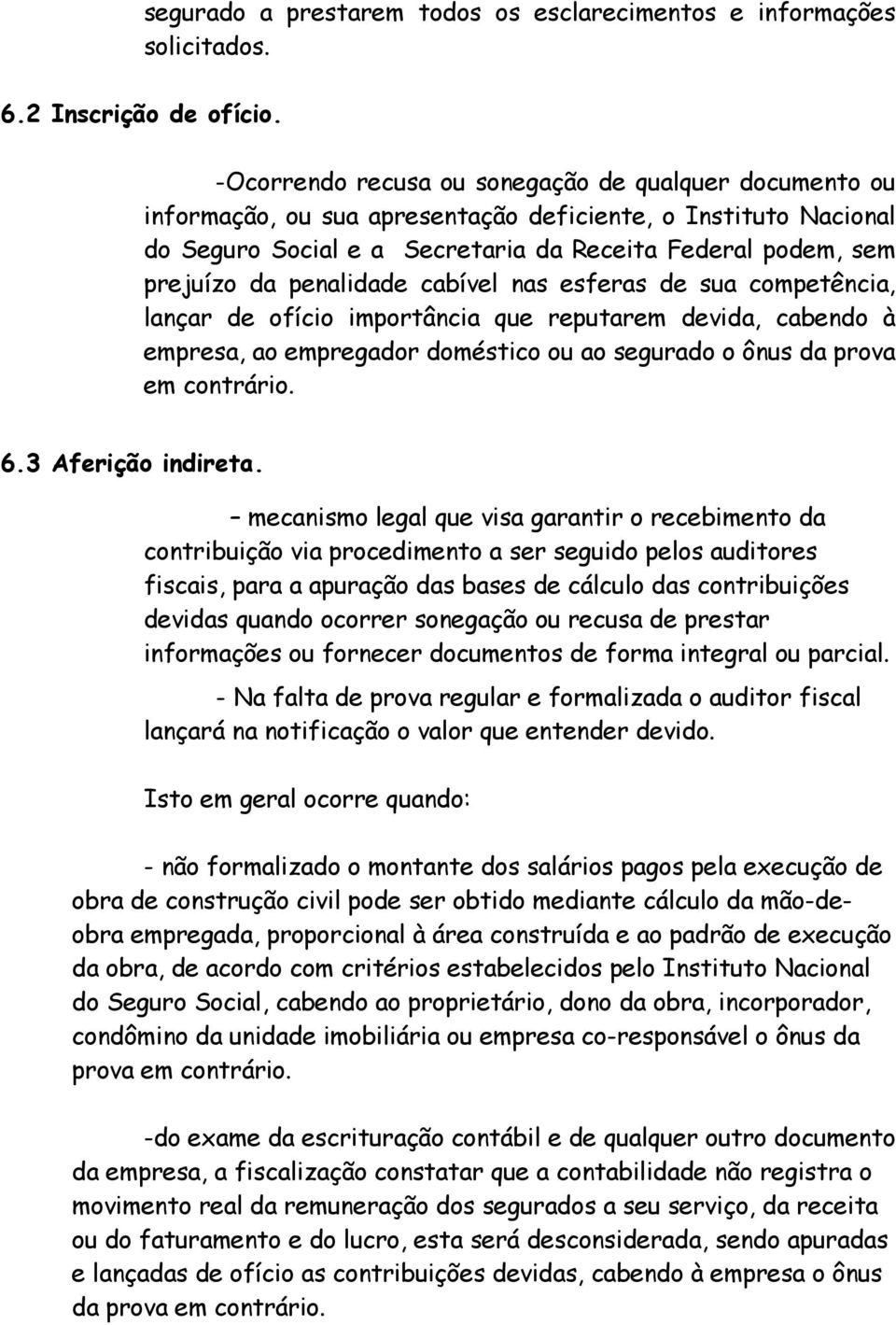 segurado a prestarem todos os esclarecimentos e informações solicitados.

6.2 Inscrição de ofício.

-Ocorrendo recusa ou sonegação de qualquer documento ou informação, ou sua apresentação deficiente, o Instituto Nacional do Seguro Social e a Secretaria da Receita Federal podem, sem prejuízo da penalidade cabível nas esferas de sua competência, lançar de ofício importância que reputarem devida, cabendo à empresa, ao empregador doméstico ou ao segurado o ônus da prova em contrário.

6.3 Aferição indireta.

– mecanismo legal que visa garantir o recebimento da contribuição via procedimento a ser seguido pelos auditores fiscais, para a apuração das bases de cálculo das contribuições devidas quando ocorrer sonegação ou recusa de prestar informações ou fornecer documentos de forma integral ou parcial.

- Na falta de prova regular e formalizada o auditor fiscal lançará na notificação o valor que entender devido.

Isto em geral ocorre quando:

- não formalizado o montante dos salários pagos pela execução de obra de construção civil pode ser obtido mediante cálculo da mão-de-obra empregada, proporcional à área construída e ao padrão de execução da obra, de acordo com critérios estabelecidos pelo Instituto Nacional do Seguro Social, cabendo ao proprietário, dono da obra, incorporador, condômino da unidade imobiliária ou empresa co-responsável o ônus da prova em contrário.

-do exame da escrituração contábil e de qualquer outro documento da empresa, a fiscalização constatar que a contabilidade não registra o movimento real da remuneração dos segurados a seu serviço, da receita ou do faturamento e do lucro, esta será desconsiderada, sendo apuradas e lançadas de ofício as contribuições devidas, cabendo à empresa o ônus da prova em contrário.